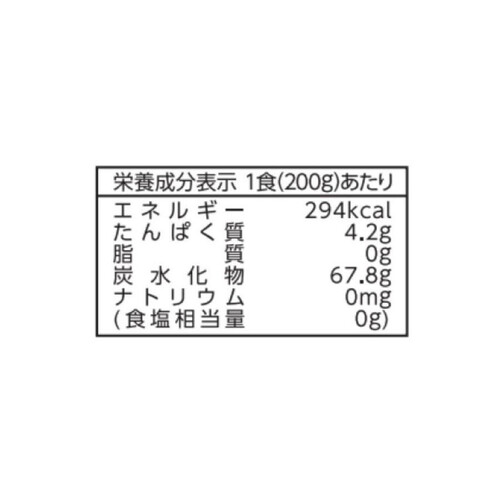 栄養成分表示 1食(200g)あたり

| | |
|---|---|
| エネルギー | 294kcal |
| たんぱく質 | 4.2g |
| 脂質 | 0g |
| 炭水化物 | 67.8g |
| ナトリウム | 0mg |
| (食塩相当量 | 0g) |